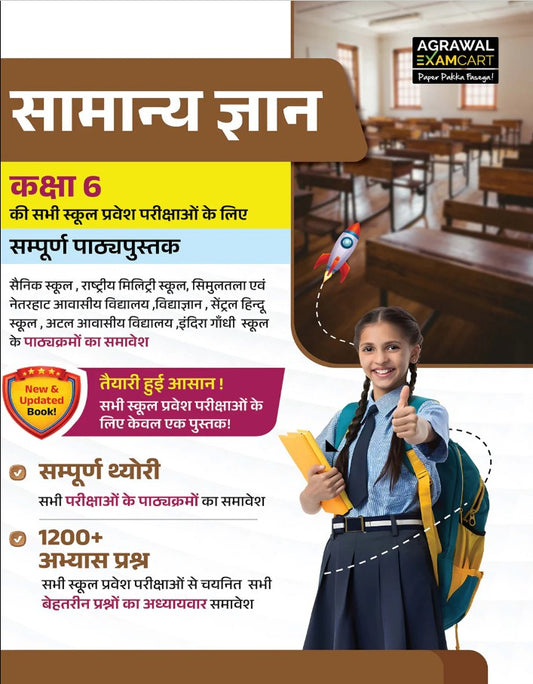 AGRAWAL EXAMCART
Paper Pakka Fasega!

सामान्य ज्ञान

कक्षा 6
की सभी स्कूल प्रवेश परीक्षाओं के लिए

सम्पूर्ण पाठ्यपुस्तक

सैनिक स्कूल , राष्ट्रीय मिलिट्री स्कूल, सिमुलतला एवं नेतरहाट आवासीय विद्यालय ,विद्याज्ञान , सेंट्रल हिन्दू स्कूल , अटल आवासीय विद्यालय ,इंदिरा गाँधी स्कूल के पाठ्यक्रमों का समावेश

New & Updated Book!

तैयारी हुई आसान !
सभी स्कूल प्रवेश परीक्षाओं के लिए केवल एक पुस्तक!

सम्पूर्ण थ्योरी
सभी परीक्षाओं के पाठ्यक्रमों का समावेश

1200+
अभ्यास प्रश्न
सभी स्कूल प्रवेश परीक्षाओं से चयनित सभी बेहतरीन प्रश्नों का अध्यायवार समावेश